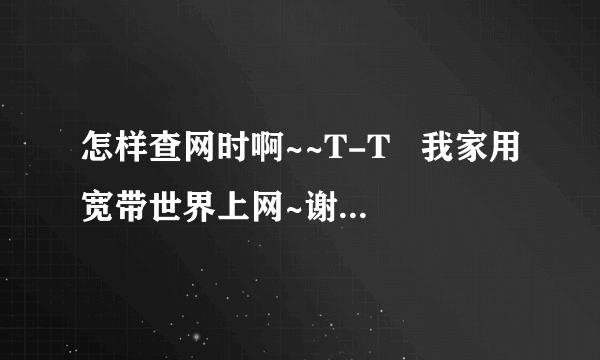 怎样查网时啊~~T-T 我家用宽带世界上网~谢...